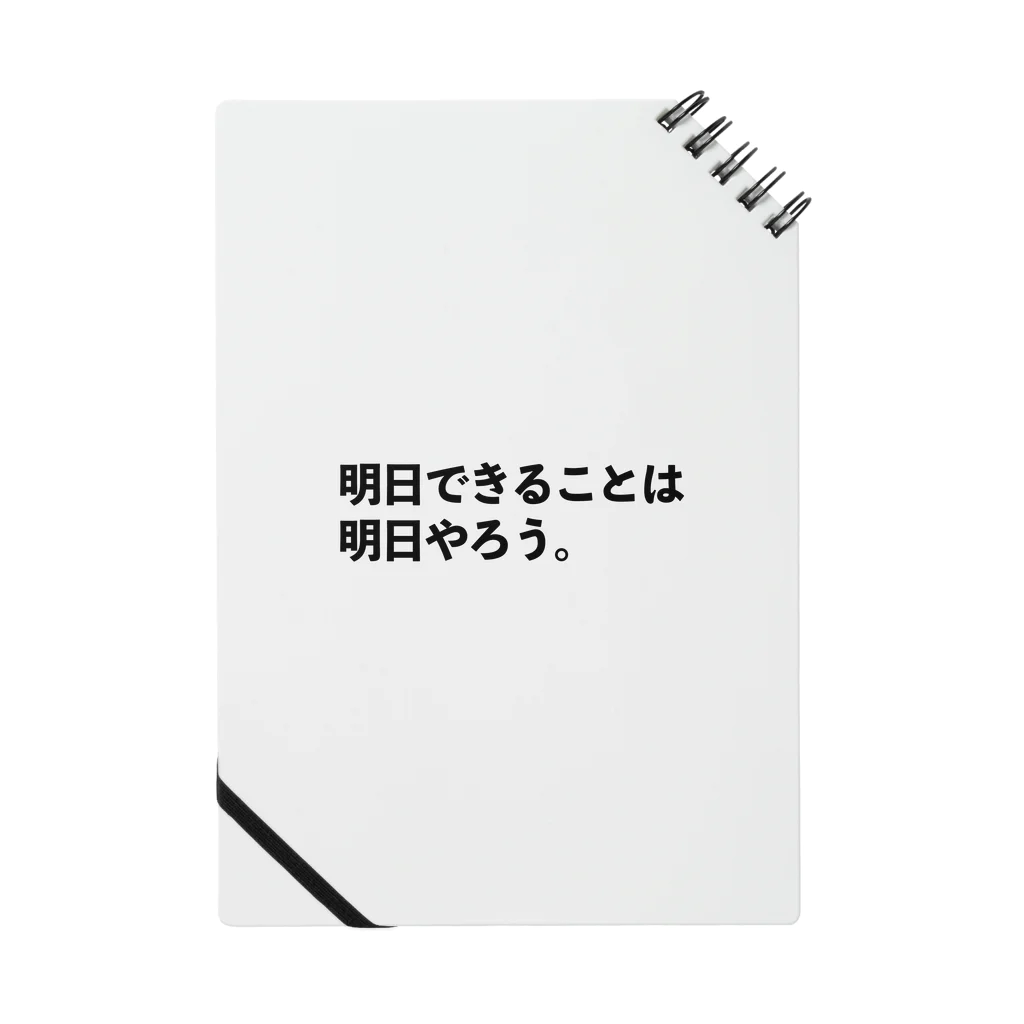 明日できることは
明日やろう。